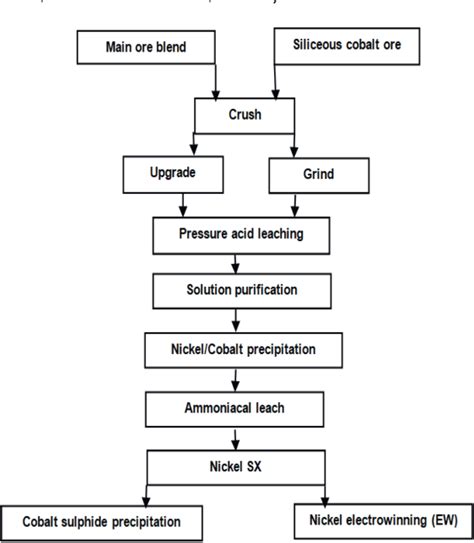 Main ore blend

Siliceous cobalt ore

Crush

Upgrade

Grind

Pressure acid leaching

Solution purification

Nickel/Cobalt precipitation

Ammoniacal leach

Nickel SX

Cobalt sulphide precipitation

Nickel electrowinning (EW)